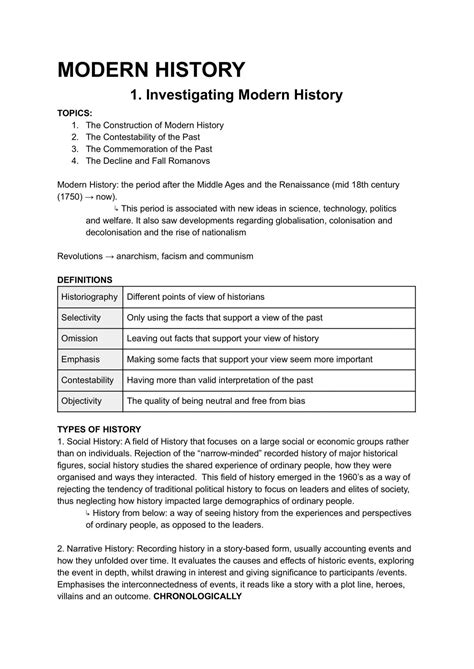 MODERN HISTORY

1. Investigating Modern History

TOPICS:
1. The Construction of Modern History
2. The Contestability of the Past
3. The Commemoration of the Past
4. The Decline and Fall Romanovs

Modern History: the period after the Middle Ages and the Renaissance (mid 18th century (1750) → now).
↳ This period is associated with new ideas in science, technology, politics and welfare. It also saw developments regarding globalisation, colonisation and decolonisation and the rise of nationalism

Revolutions → anarchism, facism and communism

DEFINITIONS

| Historiography | Different points of view of historians |
|---|---|
| Selectivity | Only using the facts that support a view of the past |
| Omission | Leaving out facts that support your view of history |
| Emphasis | Making some facts that support your view seem more important |
| Contestability | Having more than valid interpretation of the past |
| Objectivity | The quality of being neutral and free from bias |

TYPES OF HISTORY
1. Social History: A field of History that focuses on a large social or economic groups rather than on individuals. Rejection of the "narrow-minded" recorded history of major historical figures, social history studies the shared experience of ordinary people, how they were organised and ways they interacted. This field of history emerged in the 1960's as a way of rejecting the tendency of traditional political history to focus on leaders and elites of society, thus neglecting how history impacted large demographics of ordinary people.
↳ History from below: a way of seeing history from the experiences and perspectives of ordinary people, as opposed to the leaders.

2. Narrative History: Recording history in a story-based form, usually accounting events and how they unfolded over time. It evaluates the causes and effects of historic events, exploring the event in depth, whilst drawing in interest and giving significance to participants /events. Emphasises the interconnectedness of events, it reads like a story with a plot line, heroes, villains and an outcome. CHRONOLOGICALLY